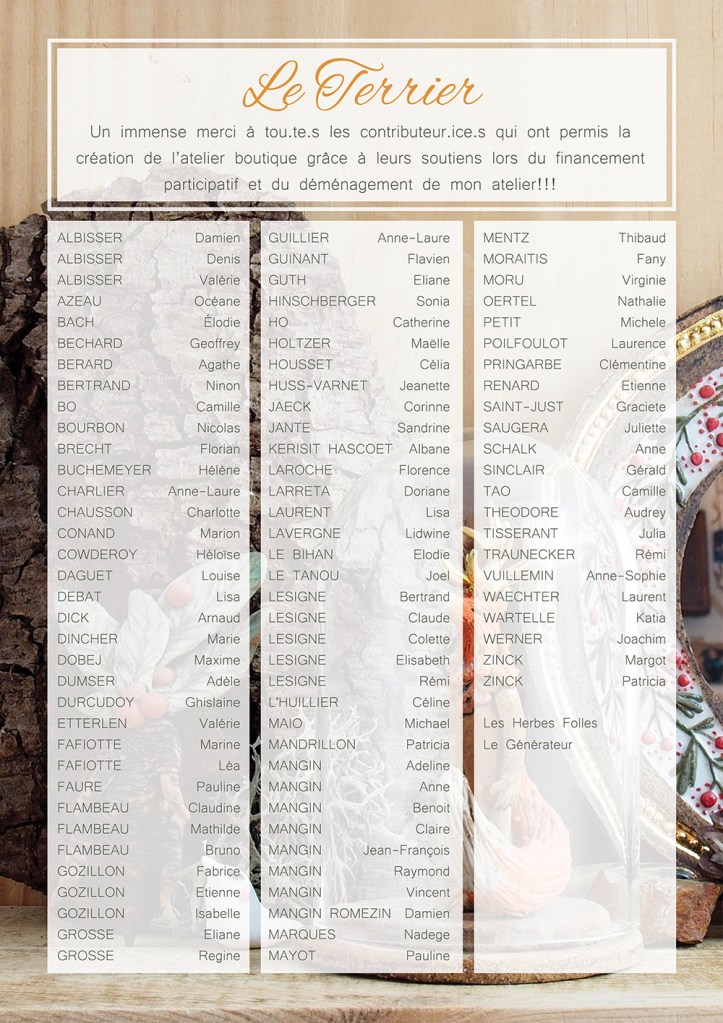 Le Terrier

Un immense merci à tou.te.s les contributeur.ice.s qui ont permis la création de l'atelier boutique grâce à leurs soutiens lors du financement participatif et du déménagement de mon atelier!!!

ALBISSER Damien
ALBISSER Denis
ALBISSER Valérie
AZEAU Océane
BACH Élodie
BECHARD Geoffrey
BERARD Agathe
BERTRAND Ninon
BO Camille
BOURBON Nicolas
BRECHT Florian
BUCHEMEYER Hélène
CHARLIER Anne-Laure
CHAUSSON Charlotte
CONAND Marion
COWDEROY Héloïse
DAGUET Louise
DEBAT Lisa
DICK Arnaud
DINCHER Marie
DOBEJ Maxime
DUMSER Adèle
DURCUDOY Ghislaine
ETTERLEN Valérie
FAFIOTTE Marine
FAFIOTTE Léa
FAURE Pauline
FLAMBEAU Claudine
FLAMBEAU Mathilde
FLAMBEAU Bruno
GOZILLON Fabrice
GOZILLON Etienne
GOZILLON Isabelle
GROSSE Eliane
GROSSE Regine

GUILLIER Anne-Laure
GUINANT Flavien
GUTH Eliane
HINSCHBERGER Sonia
HO Catherine
HOLTZER Maëlle
HOUSSET Célia
HUSS-VARNET Jeanette
JAECK Corinne
JANTE Sandrine
KERISIT HASCOET Albane
LAROCHE Florence
LARRETA Doriane
LAURENT Lisa
LAVERGNE Lidwine
LE BIHAN Elodie
LE TANOU Joel
LESIGNE Bertrand
LESIGNE Claude
LESIGNE Colette
LESIGNE Elisabeth
LESIGNE Rémi
L'HUILLIER Céline
MAIO Michael
MANDRILLON Patricia
MANGIN Adeline
MANGIN Anne
MANGIN Benoit
MANGIN Claire
MANGIN Jean-François
MANGIN Raymond
MANGIN Vincent
MANGIN ROMEZIN Damien
MARQUES Nadege
MAYOT Pauline

MENTZ Thibaud
MORAITIS Fany
MORU Virginie
OERTEL Nathalie
PETIT Michele
POILFOULOT Laurence
PRINGARBE Clémentine
RENARD Etienne
SAINT-JUST Graciete
SAUGERA Juliette
SCHALK Anne
SINCLAIR Gérald
TAO Camille
THEODORE Audrey
TISSERANT Julia
TRAUNECKER Rémi
VUILLEMIN Anne-Sophie
WAECHTER Laurent
WARTELLE Katia
WERNER Joachim
ZINCK Margot
ZINCK Patricia

Les Herbes Folles
Le Générateur